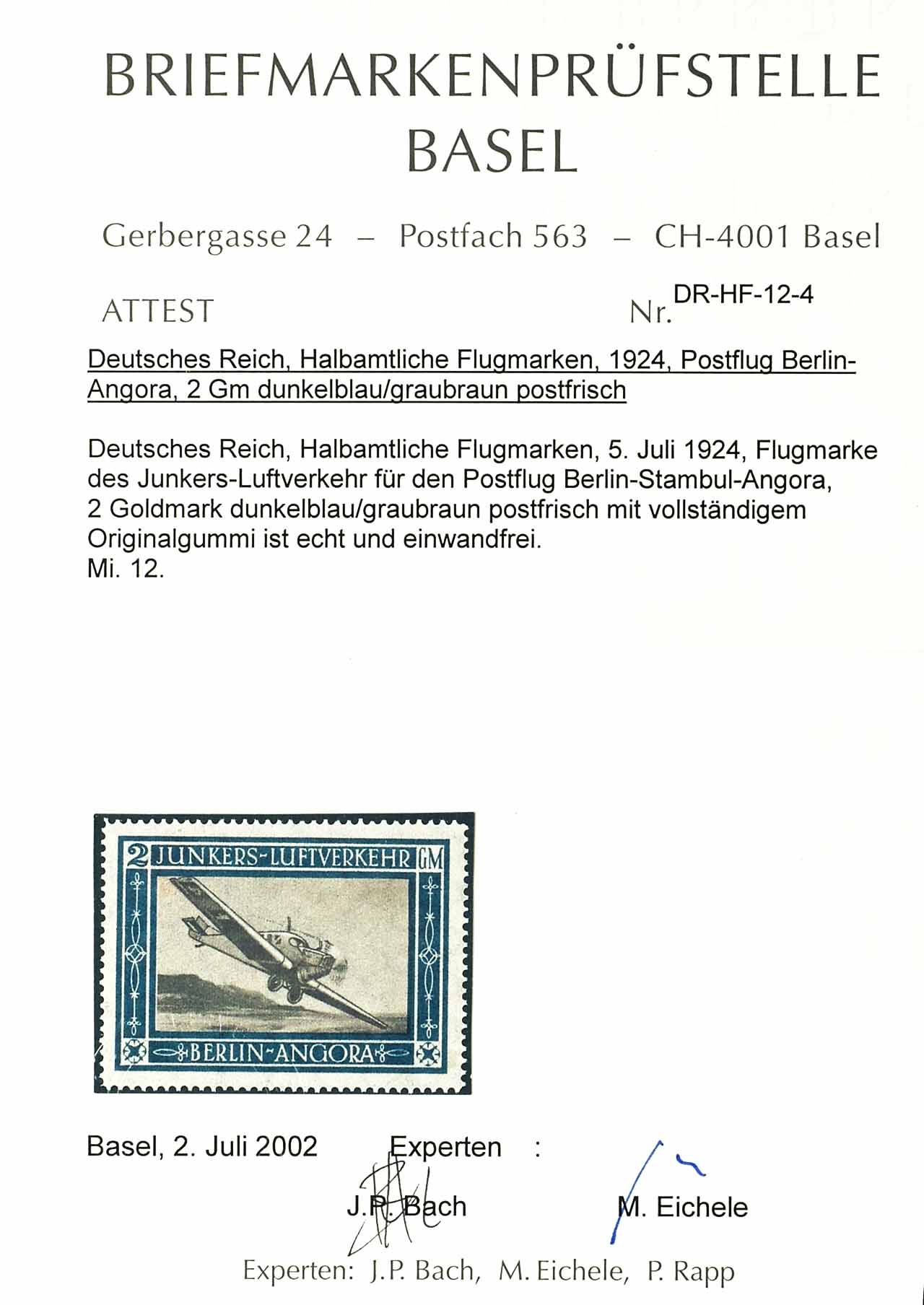 BRIEFMARKENPRÜFSTELLE
BASEL

Gerbergasse 24 – Postfach 563 – CH-4001 Basel

ATTEST Nr. DR-HF-12-4

Deutsches Reich, Halbamtliche Flugmarken, 1924, Postflug Berlin-Angora, 2 Gm dunkelblau/graubraun postfrisch

Deutsches Reich, Halbamtliche Flugmarken, 5. Juli 1924, Flugmarke des Junkers-Luftverkehr für den Postflug Berlin-Stambul-Angora, 2 Goldmark dunkelblau/graubraun postfrisch mit vollständigem Originalgummi ist echt und einwandfrei.
Mi. 12.

2 JUNKERS-LUFTVERKEHR GM
BERLIN-ANGORA

Basel, 2. Juli 2002 Experten :

J.P. Bach M. Eichele

Experten: J.P. Bach, M. Eichele, P. Rapp